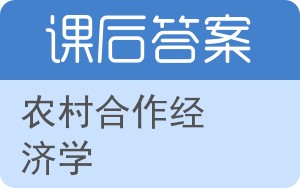 课后答案

农村合作经济学